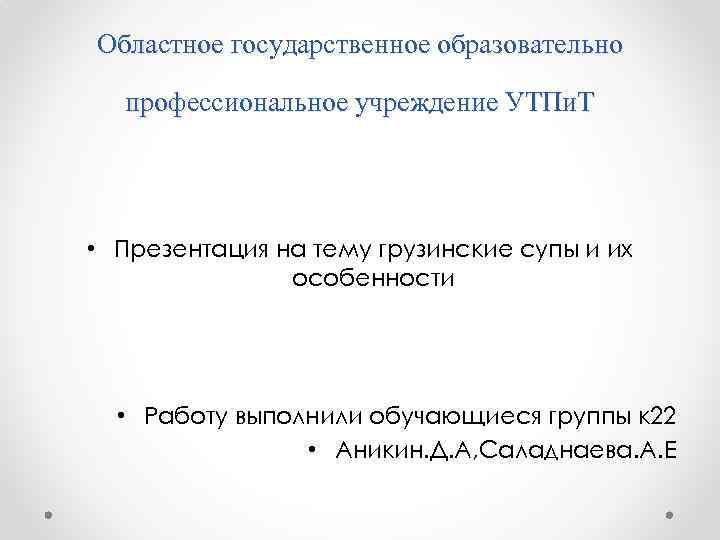 Областное государственное образовательно

профессиональное учреждение УТПиТ

• Презентация на тему грузинские супы и их особенности

• Работу выполнили обучающиеся группы к22

• Аникин.Д.А,Саладнаева.А.Е